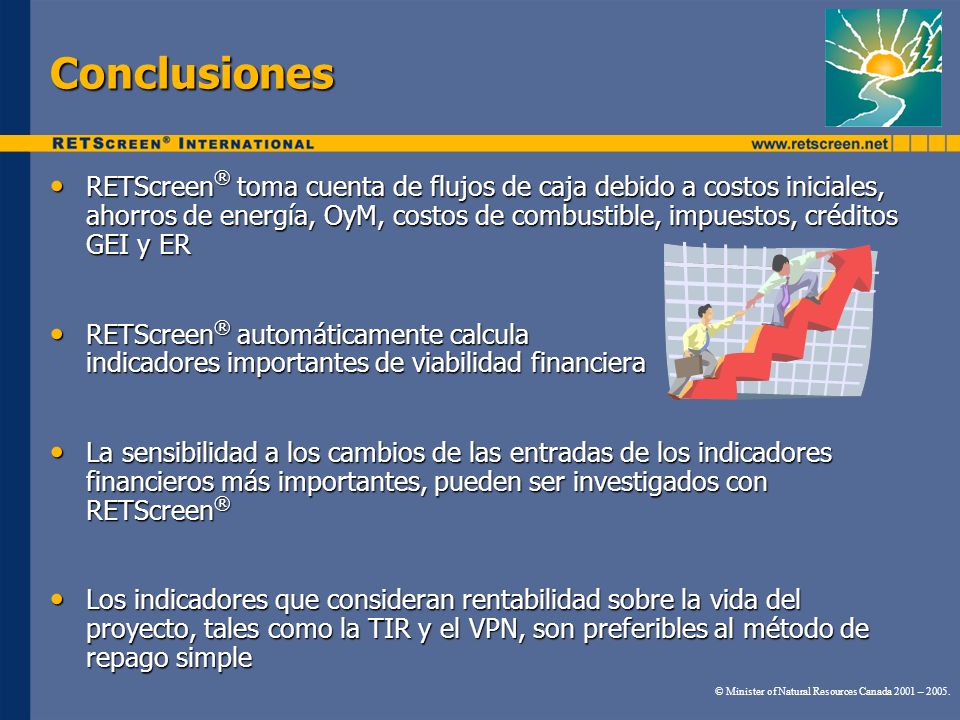 Conclusiones

RETSCREEN® INTERNATIONAL

www.retscreen.net

• RETScreen® toma cuenta de flujos de caja debido a costos iniciales, ahorros de energía, OyM, costos de combustible, impuestos, créditos GEI y ER

• RETScreen® automáticamente calcula indicadores importantes de viabilidad financiera

• La sensibilidad a los cambios de las entradas de los indicadores financieros más importantes, pueden ser investigados con RETScreen®

• Los indicadores que consideran rentabilidad sobre la vida del proyecto, tales como la TIR y el VPN, son preferibles al método de repago simple

© Minister of Natural Resources Canada 2001 – 2005.